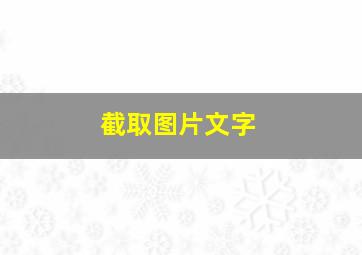 截取图片文字